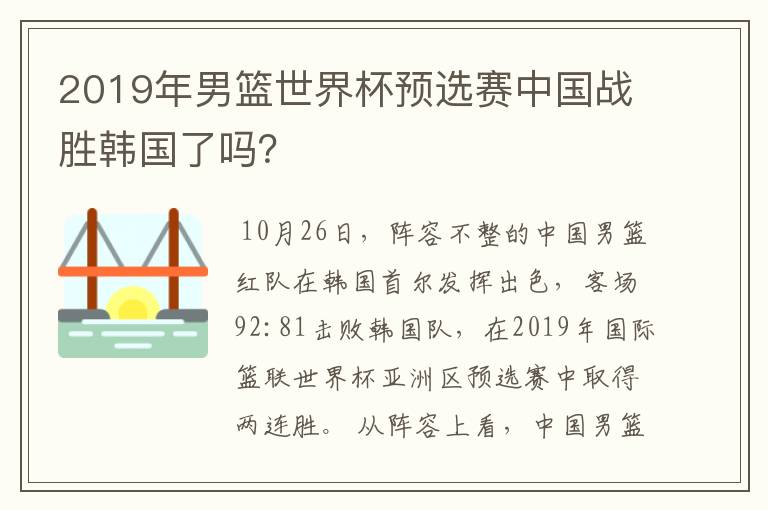 2019年男篮世界杯预选赛中国战胜韩国了吗?

10月26日，阵容不整的中国男篮红队在韩国首尔发挥出色，客场92:81击败韩国队，在2019年国际篮联世界杯亚洲区预选赛中取得两连胜。从阵容上看，中国男篮